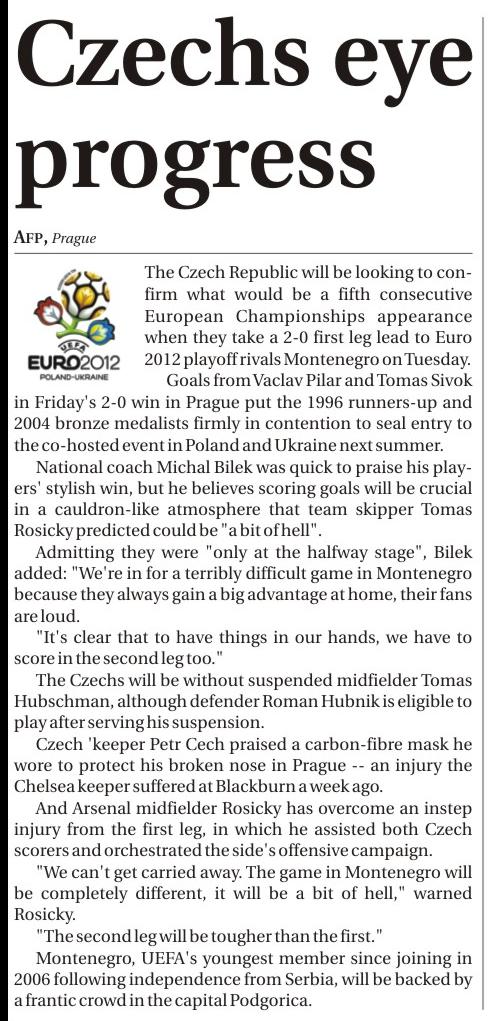 Czechs eye progress

AFP, Prague

UEFA
EURO2012
POLAND-UKRAINE

The Czech Republic will be looking to confirm what would be a fifth consecutive European Championships appearance when they take a 2-0 first leg lead to Euro 2012 playoff rivals Montenegro on Tuesday.

Goals from Vaclav Pilar and Tomas Sivok in Friday's 2-0 win in Prague put the 1996 runners-up and 2004 bronze medalists firmly in contention to seal entry to the co-hosted event in Poland and Ukraine next summer.

National coach Michal Bilek was quick to praise his players' stylish win, but he believes scoring goals will be crucial in a cauldron-like atmosphere that team skipper Tomas Rosicky predicted could be "a bit of hell".

Admitting they were "only at the halfway stage", Bilek added: "We're in for a terribly difficult game in Montenegro because they always gain a big advantage at home, their fans are loud.

"It's clear that to have things in our hands, we have to score in the second leg too."

The Czechs will be without suspended midfielder Tomas Hubschman, although defender Roman Hubnik is eligible to play after serving his suspension.

Czech 'keeper Petr Cech praised a carbon-fibre mask he wore to protect his broken nose in Prague -- an injury the Chelsea keeper suffered at Blackburn a week ago.

And Arsenal midfielder Rosicky has overcome an instep injury from the first leg, in which he assisted both Czech scorers and orchestrated the side's offensive campaign.

"We can't get carried away. The game in Montenegro will be completely different, it will be a bit of hell," warned Rosicky.

"The second leg will be tougher than the first."

Montenegro, UEFA's youngest member since joining in 2006 following independence from Serbia, will be backed by a frantic crowd in the capital Podgorica.